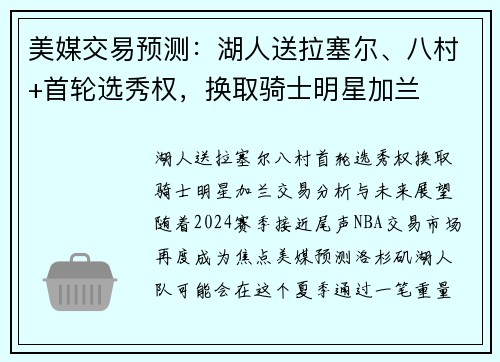 美媒交易预测：湖人送拉塞尔、八村+首轮选秀权，换取骑士明星加兰

湖人送拉塞尔八村首轮选秀权换取骑士明星加兰交易分析与未来展望随着2024赛季接近尾声NBA交易市场再度成为焦点美媒预测洛杉矶湖人队可能会在这个夏季通过一笔重量